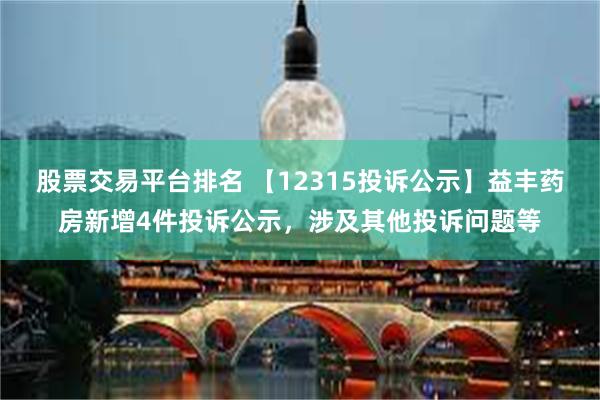 股票交易平台排名 【12315投诉公示】益丰药房新增4件投诉公示，涉及其他投诉问题等